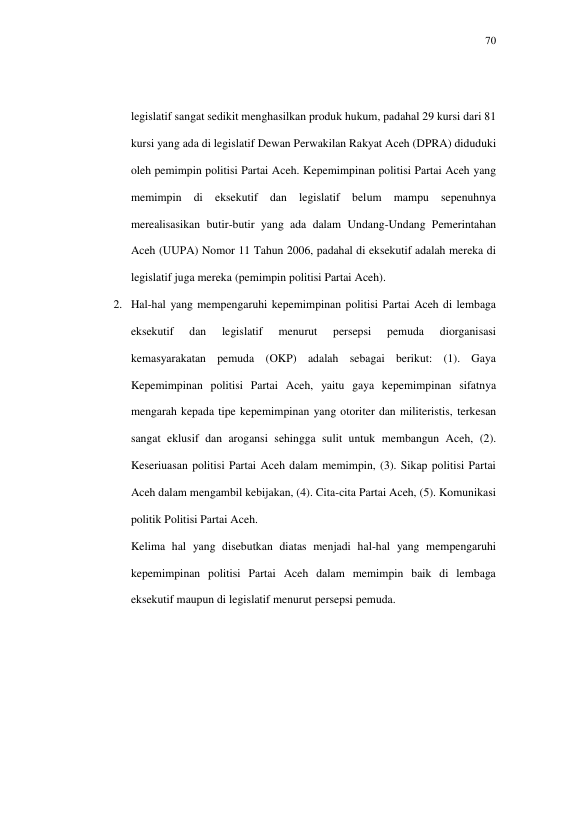 70

legislatif sangat sedikit menghasilkan produk hukum, padahal 29 kursi dari 81 kursi yang ada di legislatif Dewan Perwakilan Rakyat Aceh (DPRA) diduduki oleh pemimpin politisi Partai Aceh. Kepemimpinan politisi Partai Aceh yang memimpin di eksekutif dan legislatif belum mampu sepenuhnya merealisasikan butir-butir yang ada dalam Undang-Undang Pemerintahan Aceh (UUPA) Nomor 11 Tahun 2006, padahal di eksekutif adalah mereka di legislatif juga mereka (pemimpin politisi Partai Aceh).

2. Hal-hal yang mempengaruhi kepemimpinan politisi Partai Aceh di lembaga eksekutif dan legislatif menurut persepsi pemuda diorganisasi kemasyarakatan pemuda (OKP) adalah sebagai berikut: (1). Gaya Kepemimpinan politisi Partai Aceh, yaitu gaya kepemimpinan sifatnya mengarah kepada tipe kepemimpinan yang otoriter dan militeristis, terkesan sangat eklusif dan arogansi sehingga sulit untuk membangun Aceh, (2). Keseriuasan politisi Partai Aceh dalam memimpin, (3). Sikap politisi Partai Aceh dalam mengambil kebijakan, (4). Cita-cita Partai Aceh, (5). Komunikasi politik Politisi Partai Aceh.

Kelima hal yang disebutkan diatas menjadi hal-hal yang mempengaruhi kepemimpinan politisi Partai Aceh dalam memimpin baik di lembaga eksekutif maupun di legislatif menurut persepsi pemuda.